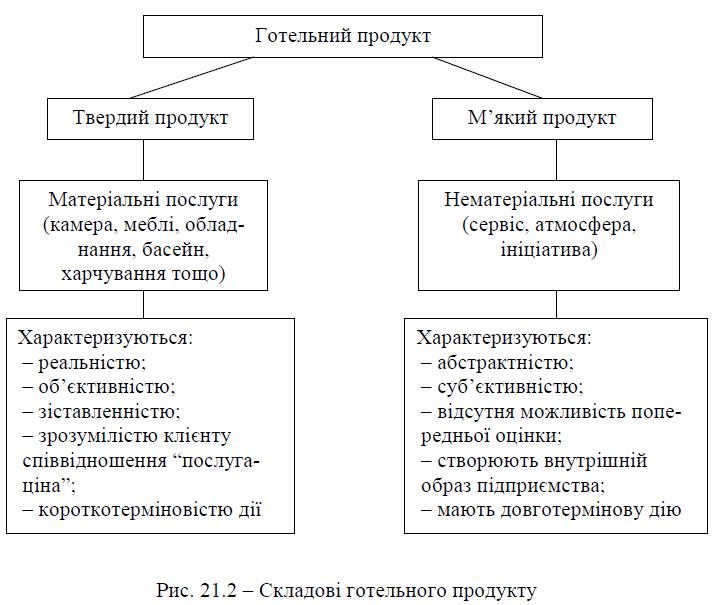 Готельний продукт

Твердий продукт

Матеріальні послуги (камера, меблі, обладнання, басейн, харчування тощо)

Характеризуються:
– реальністю;
– об’єктивністю;
– зіставленністю;
– зрозумілістю клієнту співвідношення “послуга-ціна”;
– короткотерміновістю дії

М’який продукт

Нематеріальні послуги (сервіс, атмосфера, ініціатива)

Характеризуються:
– абстрактністю;
– суб’єктивністю;
– відсутня можливість попередньої оцінки;
– створюють внутрішній образ підприємства;
– мають довготермінову дію

Рис. 21.2 – Складові готельного продукту